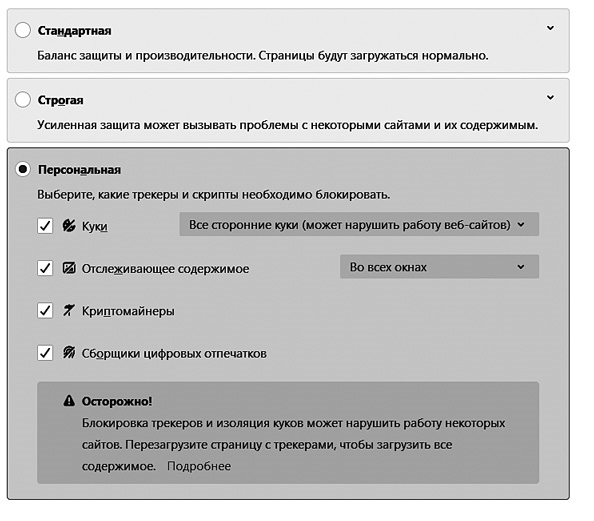 Стандартная

Баланс защиты и производительности. Страницы будут загружаться нормально.

Строгая

Усиленная защита может вызывать проблемы с некоторыми сайтами и их содержимым.

Персональная

Выберите, какие трекеры и скрипты необходимо блокировать.

Куки

Все сторонние куки (может нарушить работу веб-сайтов)

Отслеживающее содержимое

Во всех окнах

Криптомайнеры

Сборщики цифровых отпечатков

Осторожно!

Блокировка трекеров и изоляция куков может нарушить работу некоторых сайтов. Перезагрузите страницу с трекерами, чтобы загрузить все содержимое. Подробнее